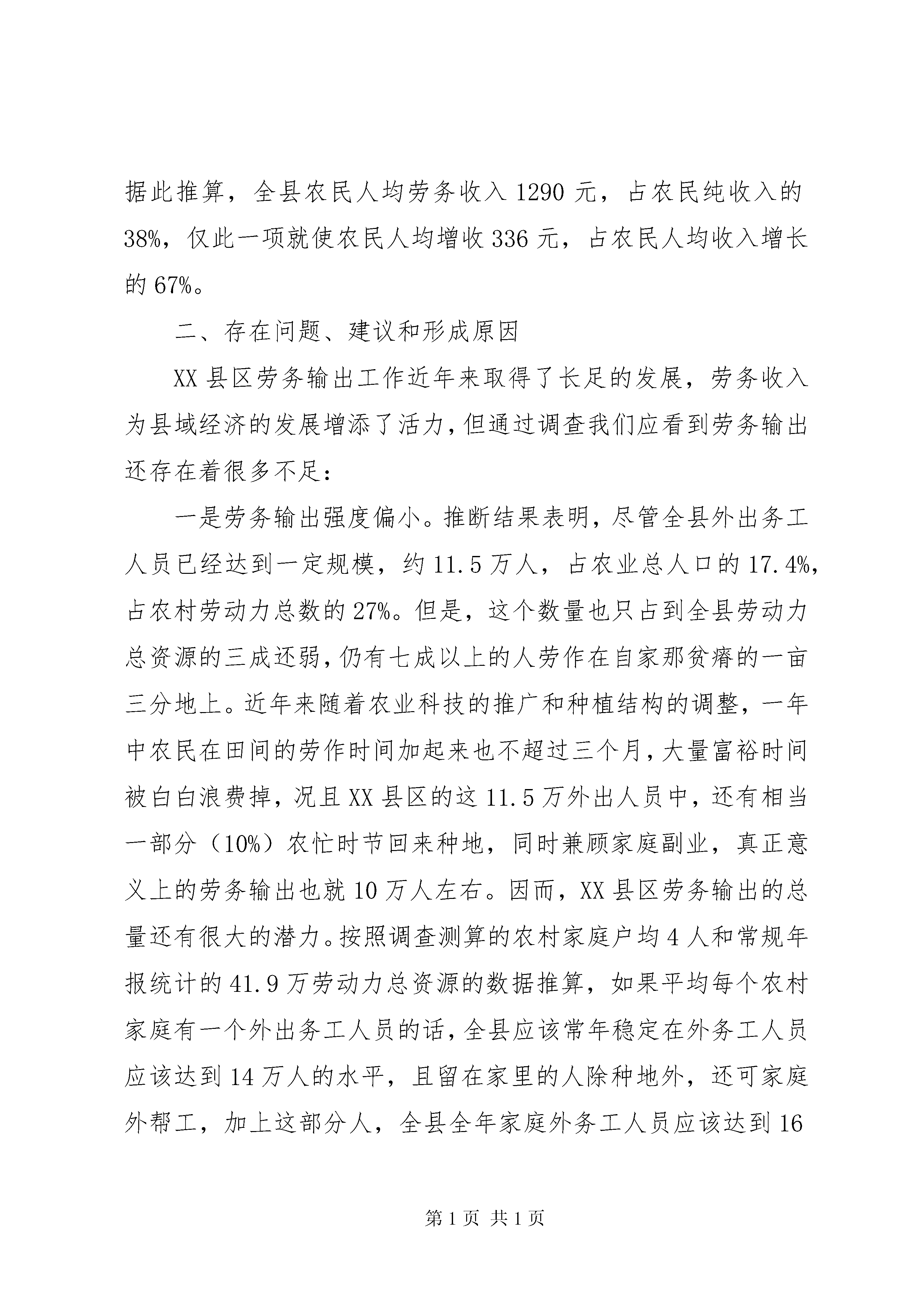 据此推算，全县农民人均劳务收入 1290 元，占农民纯收入的 38%，仅此一项就使农民人均增收 336 元，占农民人均收入增长的 67%。

二、存在问题、建议和形成原因

XX 县区劳务输出工作近年来取得了长足的发展，劳务收入为县域经济的发展增添了活力，但通过调查我们应看到劳务输出还存在着很多不足：

一是劳务输出强度偏小。推断结果表明，尽管全县外出务工人员已经达到一定规模，约 11.5 万人，占农业总人口的 17.4%，占农村劳动力总数的 27%。但是，这个数量也只占到全县劳动力总资源的三成还弱，仍有七成以上的人劳作在自家那贫瘠的一亩三分地上。近年来随着农业科技的推广和种植结构的调整，一年中农民在田间的劳作时间加起来也不超过三个月，大量富裕时间被白白浪费掉，况且 XX 县区的这 11.5 万外出人员中，还有相当一部分（10%）农忙时节回来种地，同时兼顾家庭副业，真正意义上的劳务输出也就 10 万人左右。因而，XX 县区劳务输出的总量还有很大的潜力。按照调查测算的农村家庭户均 4 人和常规年报统计的 41.9 万劳动力总资源的数据推算，如果平均每个农村家庭有一个外出务工人员的话，全县应该常年稳定在外务工人员应该达到 14 万人的水平，且留在家里的人除种地外，还可家庭外帮工，加上这部分人，全县全年家庭外务工人员应该达到 16

第 1 页 共 1 页